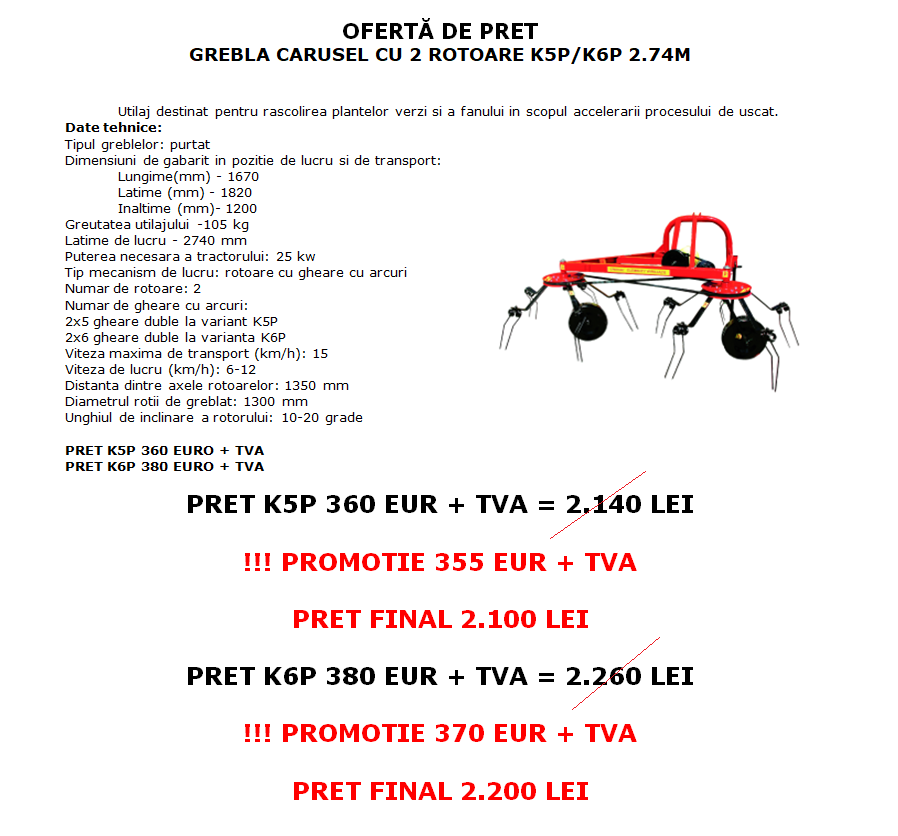 OFERTĂ DE PRET
GREBLA CARUSEL CU 2 ROTOARE K5P/K6P 2.74M

Utilaj destinat pentru rascolirea plantelor verzi si a fanului in scopul accelerarii procesului de uscat.
Date tehnice:
Tipul greblelor: purtat
Dimensiuni de gabarit in pozitie de lucru si de transport:
Lungime(mm) - 1670
Latime (mm) - 1820
Inaltime (mm)- 1200
Greutatea utilajului -105 kg
Latime de lucru - 2740 mm
Puterea necesara a tractorului: 25 kw
Tip mecanism de lucru: rotoare cu gheare cu arcuri
Numar de rotoare: 2
Numar de gheare cu arcuri:
2x5 gheare duble la variant K5P
2x6 gheare duble la varianta K6P
Viteza maxima de transport (km/h): 15
Viteza de lucru (km/h): 6-12
Distanta dintre axele rotoarelor: 1350 mm
Diametrul rotii de greblat: 1300 mm
Unghiul de inclinare a rotorului: 10-20 grade

PRET K5P 360 EURO + TVA
PRET K6P 380 EURO + TVA

PRET K5P 360 EUR + TVA = 2.140 LEI

!!! PROMOTIE 355 EUR + TVA

PRET FINAL 2.100 LEI

PRET K6P 380 EUR + TVA = 2.260 LEI

!!! PROMOTIE 370 EUR + TVA

PRET FINAL 2.200 LEI